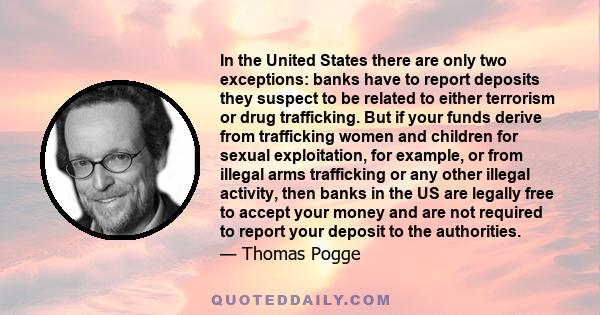 In the United States there are only two exceptions: banks have to report deposits they suspect to be related to either terrorism or drug trafficking. But if your funds derive from trafficking women and children for sexual exploitation, for example, or from illegal arms trafficking or any other illegal activity, then banks in the US are legally free to accept your money and are not required to report your deposit to the authorities.

— Thomas Pogge

QUOTEDDAILY.COM